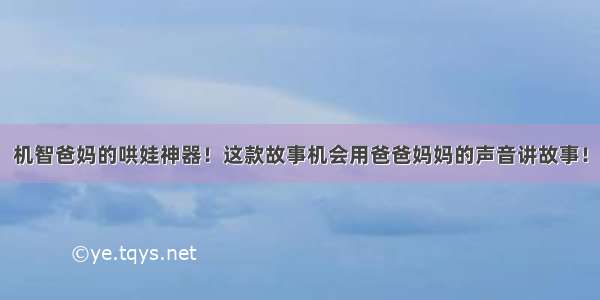 机智爸妈的哄娃神器！这款故事机会用爸爸妈妈的声音讲故事！

©ye.tqys.net